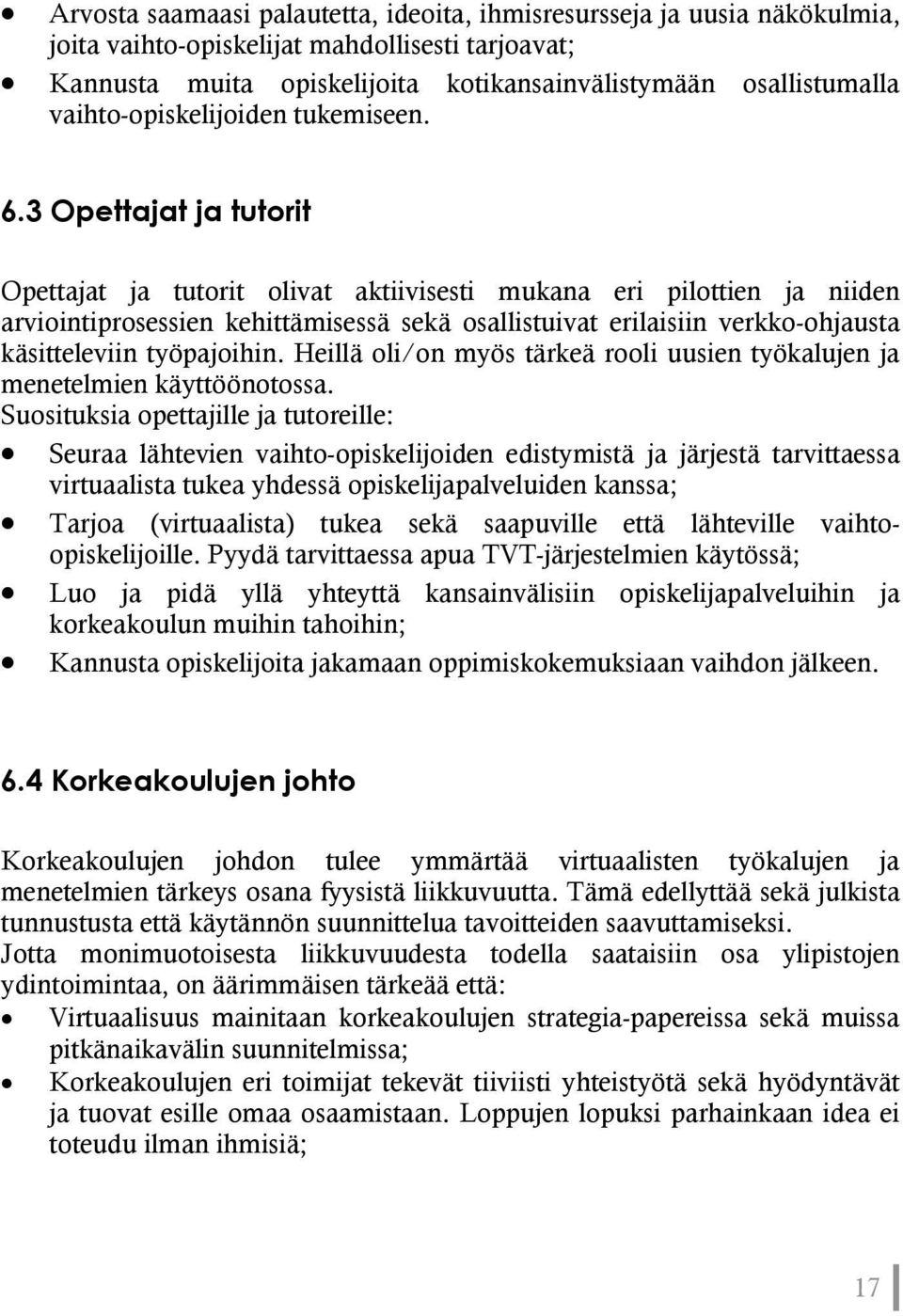 • Arvosta saamaasi palautetta, ideoita, ihmisresursseja ja uusia näkökulmia, joita vaihto-opiskelijat mahdollisesti tarjoavat;
• Kannusta muita opiskelijoita kotikansainvälistymään osallistumalla vaihto-opiskelijoiden tukemiseen.

6.3 Opettajat ja tutorit

Opettajat ja tutorit olivat aktiivisesti mukana eri pilottien ja niiden arviointiprosessien kehittämisessä sekä osallistuivat erilaisiin verkko-ohjausta käsitteleviin työpajoihin. Heillä oli/on myös tärkeä rooli uusien työkalujen ja menetelmien käyttöönotossa.
Suosituksia opettajille ja tutoreille:
• Seuraa lähtevien vaihto-opiskelijoiden edistymistä ja järjestä tarvittaessa virtuaalista tukea yhdessä opiskelijapalveluiden kanssa;
• Tarjoa (virtuaalista) tukea sekä saapuville että lähteville vaihto-opiskelijoille. Pyydä tarvittaessa apua TVT-järjestelmien käytössä;
• Luo ja pidä yllä yhteyttä kansainvälisiin opiskelijapalveluihin ja korkeakoulun muihin tahoihin;
• Kannusta opiskelijoita jakamaan oppimiskokemuksiaan vaihdon jälkeen.

6.4 Korkeakoulujen johto

Korkeakoulujen johdon tulee ymmärtää virtuaalisten työkalujen ja menetelmien tärkeys osana fyysistä liikkuvuutta. Tämä edellyttää sekä julkista tunnustusta että käytännön suunnittelua tavoitteiden saavuttamiseksi.
Jotta monimuotoisesta liikkuvuudesta todella saataisiin osa ylipistojen ydintoimintaa, on äärimmäisen tärkeää että:
• Virtuaalisuus mainitaan korkeakoulujen strategia-papereissa sekä muissa pitkänaikavälin suunnitelmissa;
• Korkeakoulujen eri toimijat tekevät tiiviisti yhteistyötä sekä hyödyntävät ja tuovat esille omaa osaamistaan. Loppujen lopuksi parhainkaan idea ei toteudu ilman ihmisiä;

17